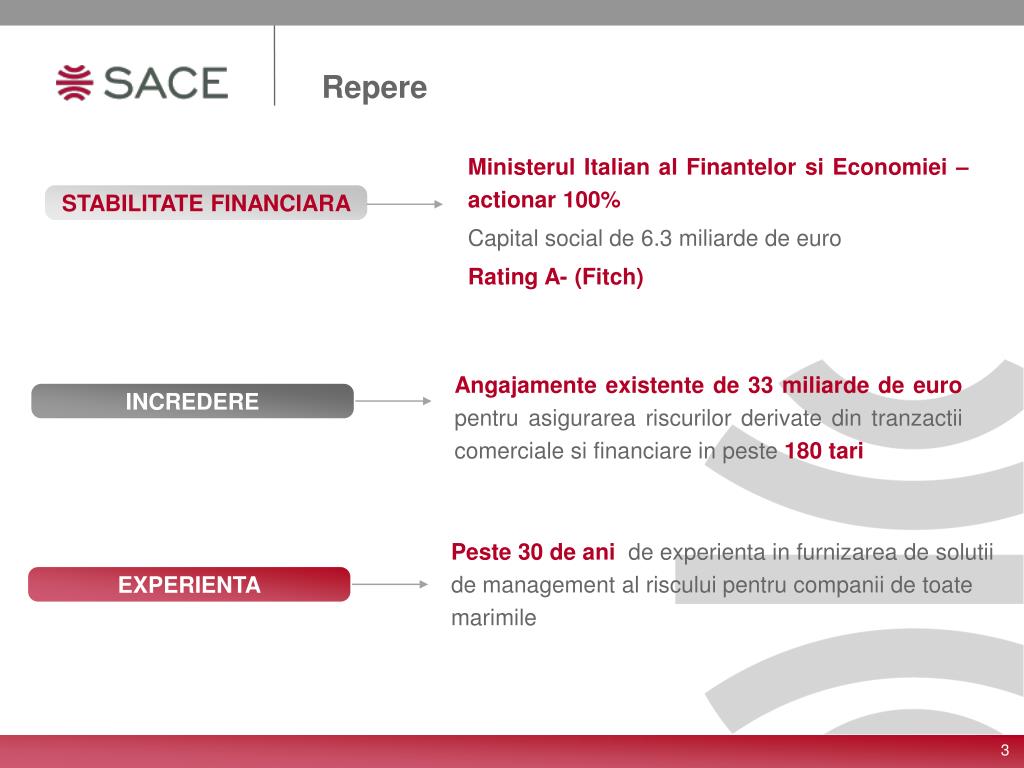 SACE

Repere

STABILITATE FINANCIARA

Ministerul Italian al Finantelor si Economiei – actionar 100%

Capital social de 6.3 miliarde de euro

Rating A- (Fitch)

INCREDERE

Angajamente existente de 33 miliarde de euro pentru asigurarea riscurilor derivate din tranzactii comerciale si financiare in peste 180 tari

EXPERIENTA

Peste 30 de ani de experienta in furnizarea de solutii de management al riscului pentru companii de toate marimile

3